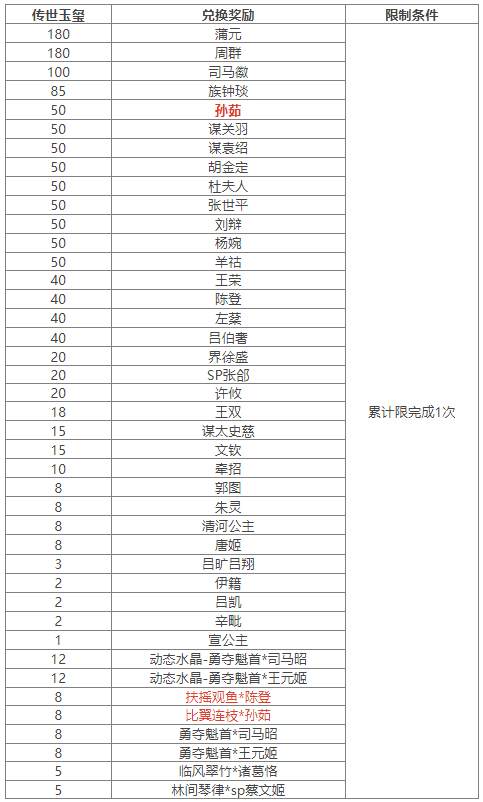 | 传世玉玺 | 兑换奖励 | 限制条件 |
|---|---|---|
| 180 | 蒲元 | 累计限完成1次 |
| 180 | 周群 | |
| 100 | 司马徽 | |
| 85 | 族钟琰 | |
| 50 | 孙茹 | |
| 50 | 谋关羽 | |
| 50 | 谋袁绍 | |
| 50 | 胡金定 | |
| 50 | 杜夫人 | |
| 50 | 张世平 | |
| 50 | 刘辩 | |
| 50 | 杨婉 | |
| 50 | 羊祜 | |
| 40 | 王荣 | |
| 40 | 陈登 | |
| 40 | 左棻 | |
| 40 | 吕伯奢 | |
| 20 | 界徐盛 | |
| 20 | SP张郃 | |
| 20 | 许攸 | |
| 18 | 王双 | |
| 15 | 谋太史慈 | |
| 15 | 文钦 | |
| 10 | 牵招 | |
| 8 | 郭图 | |
| 8 | 朱灵 | |
| 8 | 清河公主 | |
| 8 | 唐姬 | |
| 3 | 吕旷吕翔 | |
| 2 | 伊籍 | |
| 2 | 吕凯 | |
| 2 | 辛毗 | |
| 1 | 宣公主 | |
| 12 | 动态水晶-勇夺魁首*司马昭 | |
| 12 | 动态水晶-勇夺魁首*王元姬 | |
| 8 | 扶摇观鱼*陈登 | |
| 8 | 比翼连枝*孙茹 | |
| 8 | 勇夺魁首*司马昭 | |
| 8 | 勇夺魁首*王元姬 | |
| 5 | 临风翠竹*诸葛恪 | |
| 5 | 林间琴律*sp蔡文姬 | |